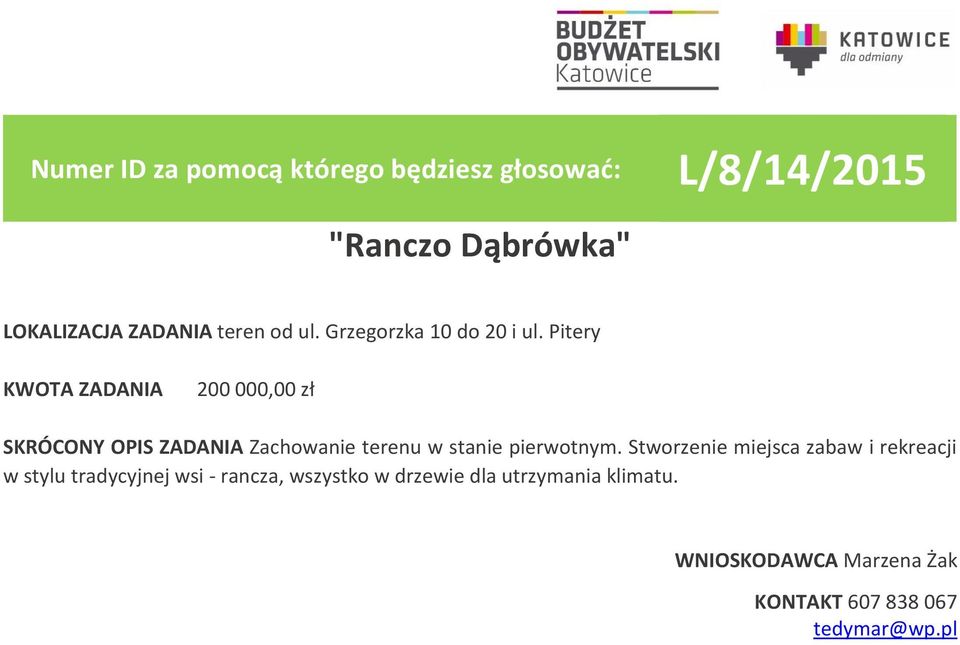 BUDŻET OBYWATELSKI Katowice

KATOWICE dla odmiany

Numer ID za pomocą którego będziesz głosować: L/8/14/2015

"Ranczo Dąbrówka"

LOKALIZACJA ZADANIA teren od ul. Grzegorzka 10 do 20 i ul. Pitery

KWOTA ZADANIA 200 000,00 zł

SKRÓCONY OPIS ZADANIA Zachowanie terenu w stanie pierwotnym. Stworzenie miejsca zabaw i rekreacji w stylu tradycyjnej wsi - rancza, wszystko w drzewie dla utrzymania klimatu.

WNIOSKODAWCA Marzena Żak

KONTAKT 607 838 067
tedymar@wp.pl